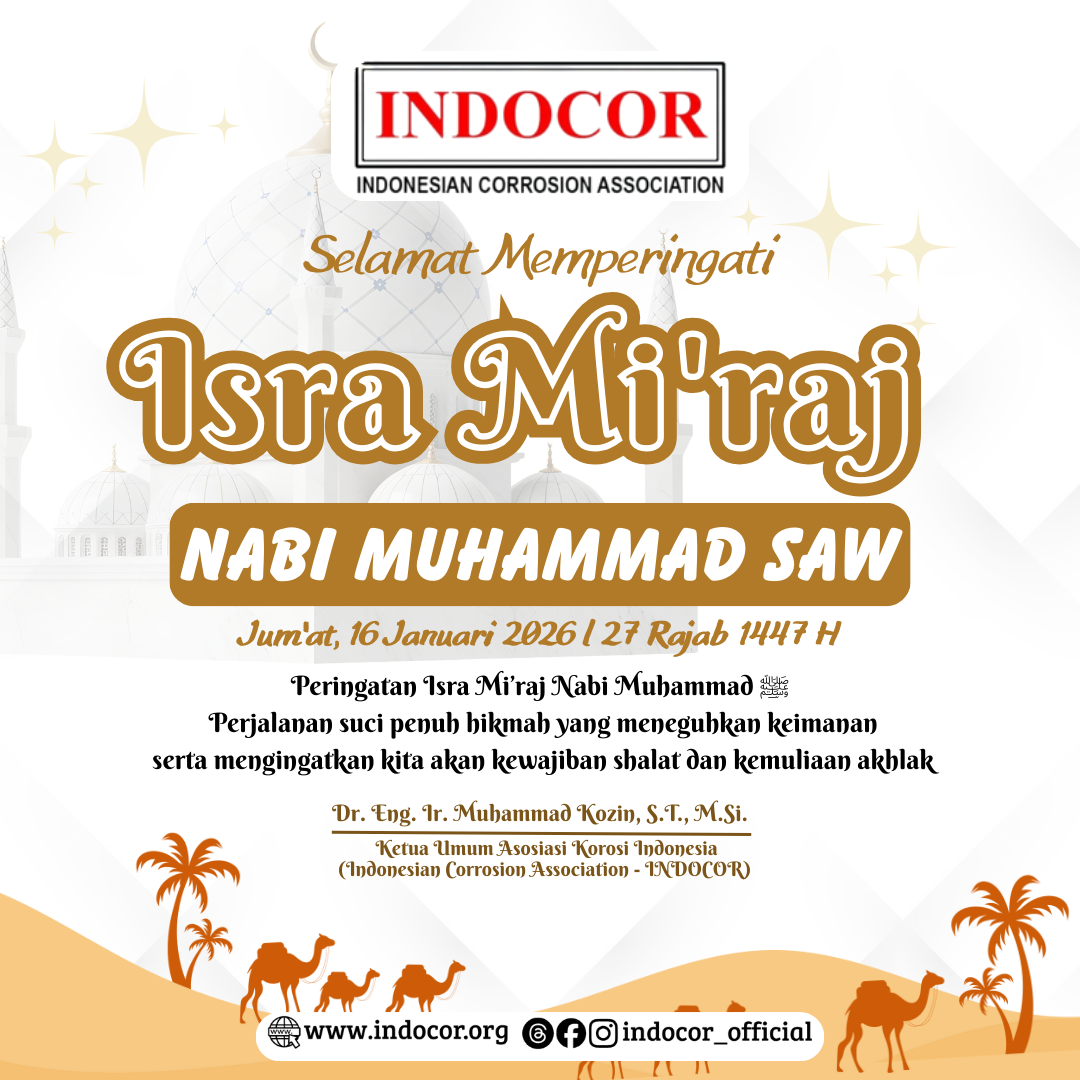 INDOCOR
INDONESIAN CORROSION ASSOCIATION

Selamat Memperingati

Isra Mi'raj

NABI MUHAMMAD SAW

Jum'at, 16 Januari 2026 | 27 Rajab 1447 H

Peringatan Isra Mi'raj Nabi Muhammad ﷺ
Perjalanan suci penuh hikmah yang meneguhkan keimanan
serta mengingatkan kita akan kewajiban shalat dan kemuliaan akhlak

Dr. Eng. Ir. Muhammad Kozin, S.T., M.Si.
Ketua Umum Asosiasi Korosi Indonesia
(Indonesian Corrosion Association - INDOCOR)

www.indocor.org indocor_official